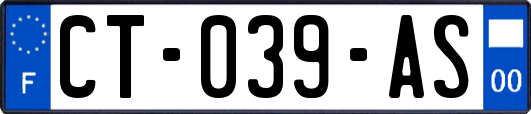 F
CT-039-AS
00